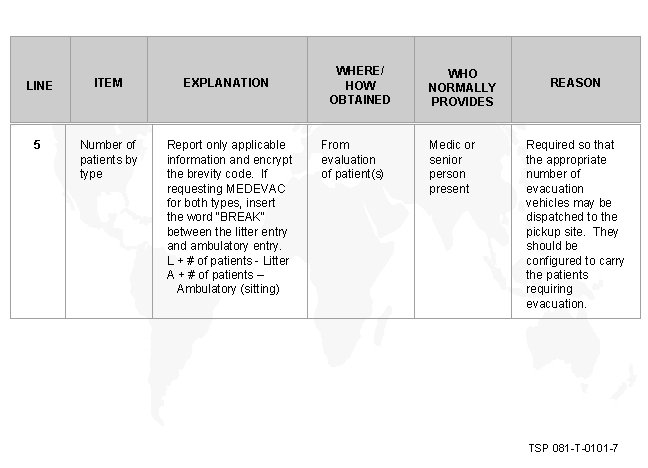 | LINE | ITEM | EXPLANATION | WHERE/ HOW OBTAINED | WHO NORMALLY PROVIDES | REASON |
|---|---|---|---|---|---|
| 5 | Number of patients by type | Report only applicable information and encrypt the brevity code. If requesting MEDEVAC for both types, insert the word "BREAK" between the litter entry and ambulatory entry. L + # of patients - Litter A + # of patients – Ambulatory (sitting) | From evaluation of patient(s) | Medic or senior person present | Required so that the appropriate number of evacuation vehicles may be dispatched to the pickup site. They should be configured to carry the patients requiring evacuation. |

TSP 081-T-0101-7